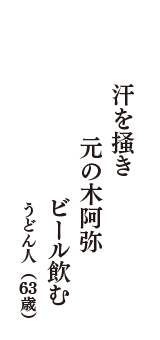 汗を掻き
元の木阿弥
ビール飲む
うどん人（63歳）